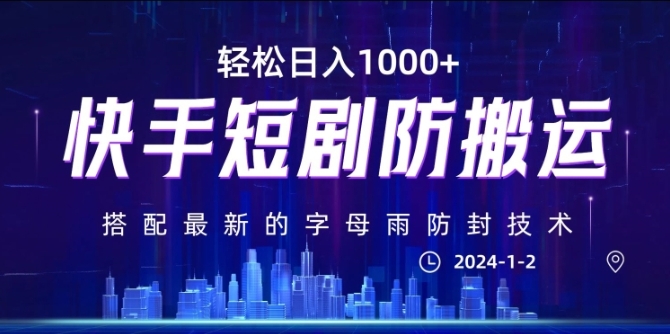 轻松日入1000+

快手短剧防搬运

搭配最新的字母雨防封技术

2024-1-2